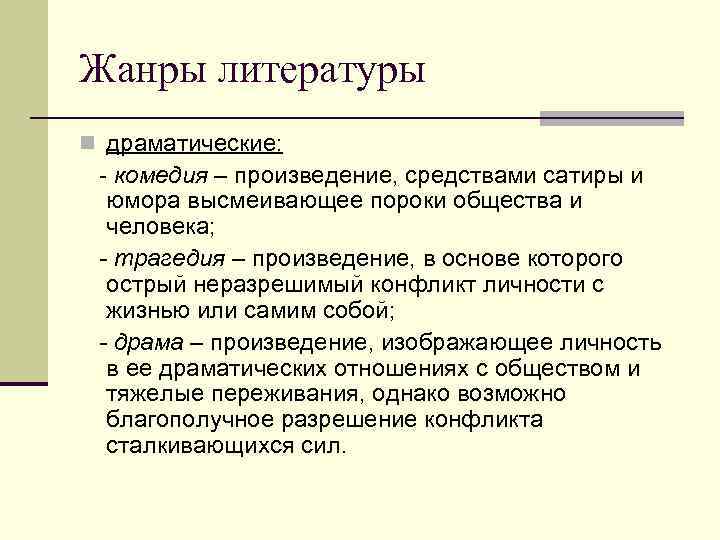 Жанры литературы

драматические:

- комедия – произведение, средствами сатиры и юмора высмеивающее пороки общества и человека;

- трагедия – произведение, в основе которого острый неразрешимый конфликт личности с жизнью или самим собой;

- драма – произведение, изображающее личность в ее драматических отношениях с обществом и тяжелые переживания, однако возможно благополучное разрешение конфликта сталкивающихся сил.